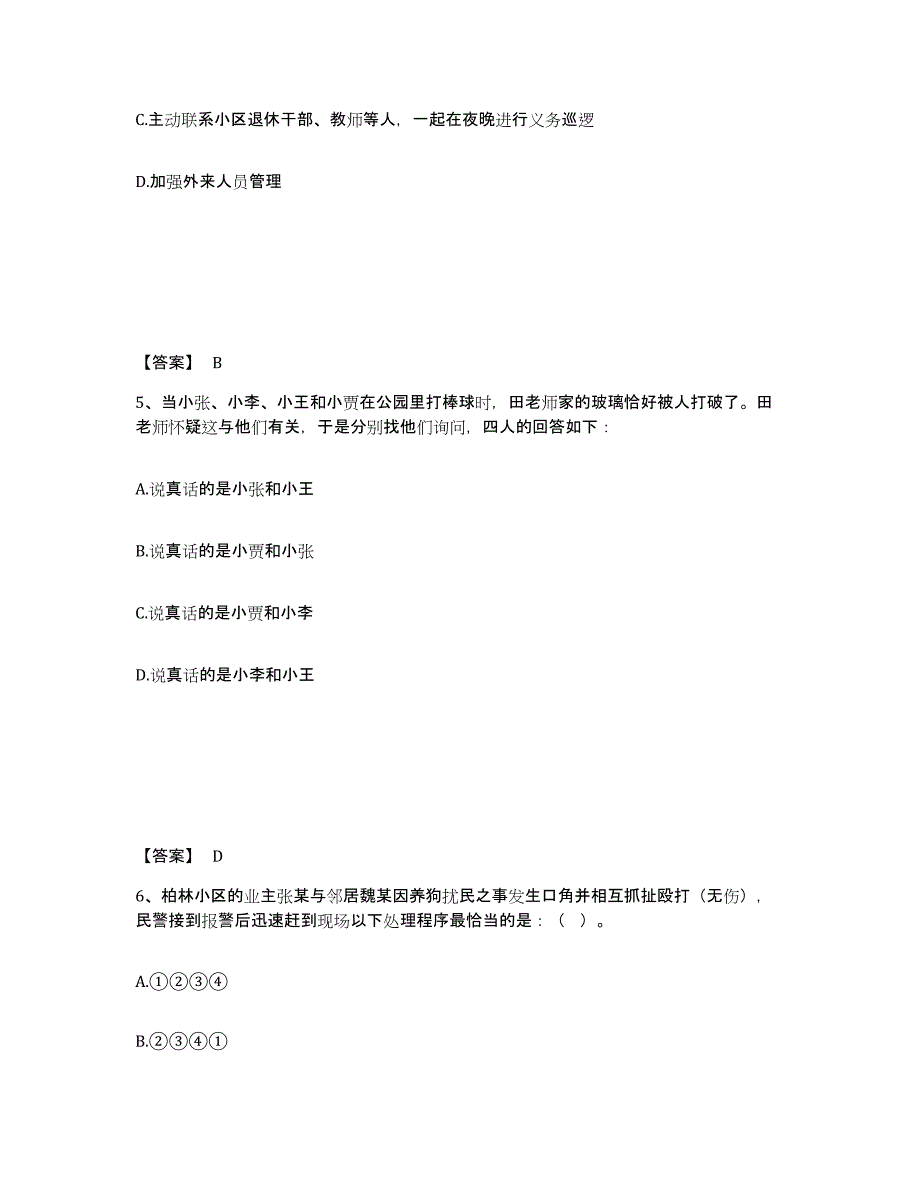 C.主动联系小区退休干部、教师等人，一起在夜晚进行义务巡逻

D.加强外来人员管理

【答案】 B

5、当小张、小李、小王和小贾在公园里打棒球时，田老师家的玻璃恰好被人打破了。田老师怀疑这与他们有关，于是分别找他们询问，四人的回答如下：

A.说真话的是小张和小王

B.说真话的是小贾和小张

C.说真话的是小贾和小李

D.说真话的是小李和小王

【答案】 D

6、柏林小区的业主张某与邻居魏某因养狗扰民之事发生口角并相互抓扯殴打（无伤），民警接到报警后迅速赶到现场以下处理程序最恰当的是：（ ）。

A.①②③④

B.②③④①